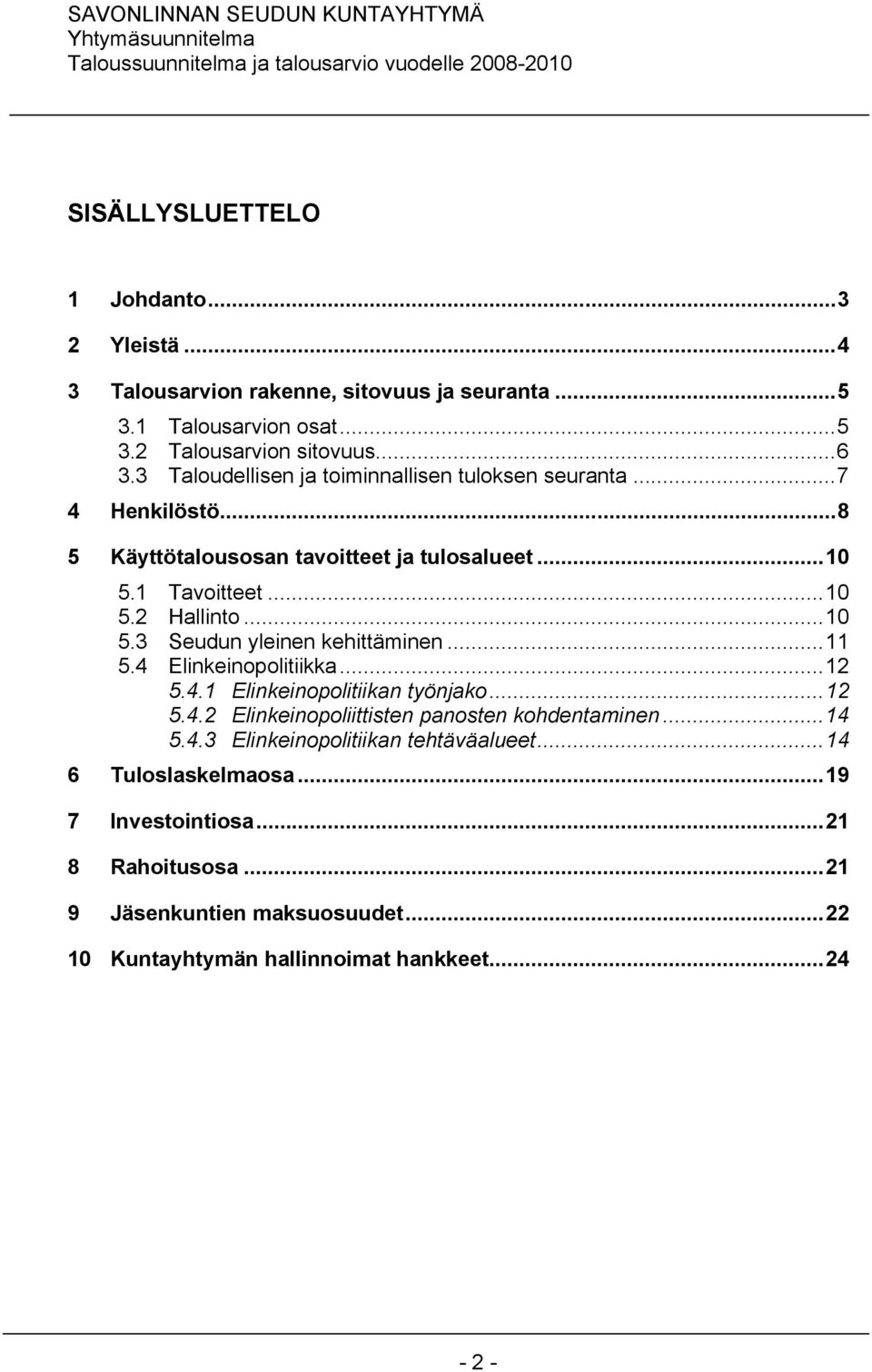 SAVONLINNAN SEUDUN KUNTAYHTYMÄ
Yhtymäsuunnitelma
Taloussuunnitelma ja talousarvio vuodelle 2008-2010

SISÄLLYSLUETTELO

1 Johdanto...3

2 Yleistä...4

3 Talousarvion rakenne, sitovuus ja seuranta...5

3.1 Talousarvion osat...5
3.2 Talousarvion sitovuus...6
3.3 Taloudellisen ja toiminnallisen tuloksen seuranta...7

4 Henkilöstö...8

5 Käyttötalousosan tavoitteet ja tulosalueet...10

5.1 Tavoitteet...10
5.2 Hallinto...10
5.3 Seudun yleinen kehittäminen...11
5.4 Elinkeinopolitiikka...12
5.4.1 Elinkeinopolitiikan työnjako...12
5.4.2 Elinkeinopoliittisten panosten kohdentaminen...14
5.4.3 Elinkeinopolitiikan tehtäväalueet...14

6 Tuloslaskelmaosa...19

7 Investointiosa...21

8 Rahoitusosa...21

9 Jäsenkuntien maksuosuudet...22

10 Kuntayhtymän hallinnoimat hankkeet...24

- 2 -